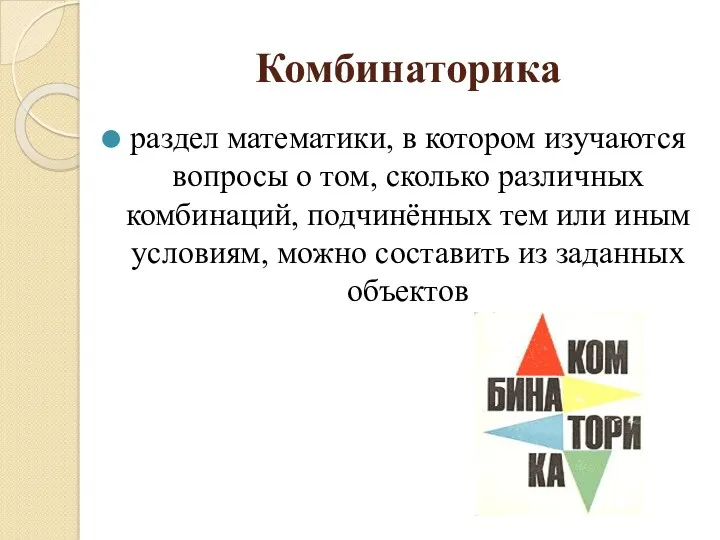 Комбинаторика

раздел математики, в котором изучаются вопросы о том, сколько различных комбинаций, подчинённых тем или иным условиям, можно составить из заданных объектов

КОМ
БИНА
ТОРИ
КА